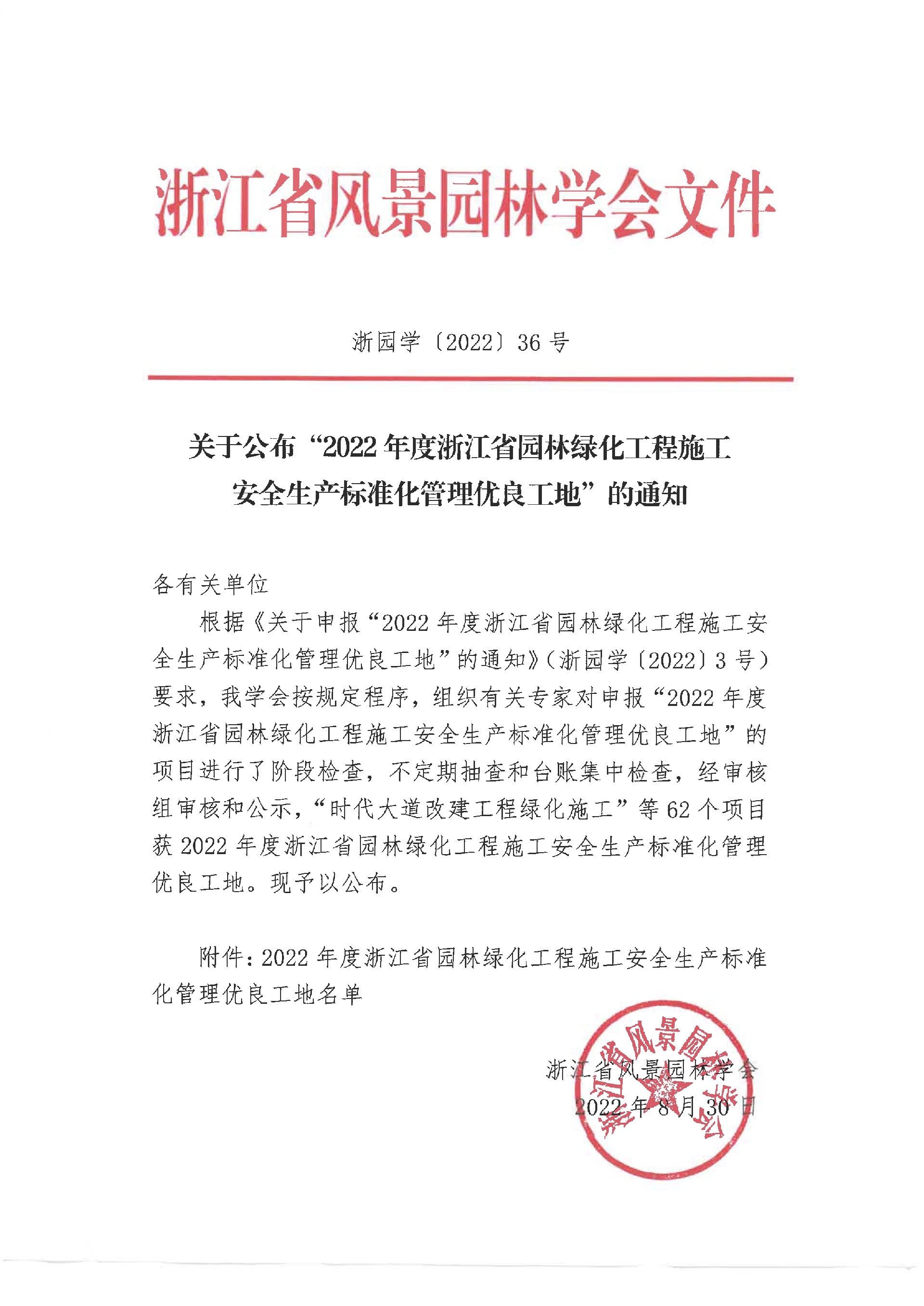 浙江省风景园林学会文件

浙园学〔2022〕36 号

关于公布“2022 年度浙江省园林绿化工程施工安全生产标准化管理优良工地”的通知

各有关单位

根据《关于申报“2022 年度浙江省园林绿化工程施工安全生产标准化管理优良工地”的通知》（浙园学〔2022〕3 号）要求，我学会按规定程序，组织有关专家对申报“2022 年度浙江省园林绿化工程施工安全生产标准化管理优良工地”的项目进行了阶段检查，不定期抽查和台账集中检查，经审核组审核和公示，“时代大道改建工程绿化施工”等 62 个项目获 2022 年度浙江省园林绿化工程施工安全生产标准化管理优良工地。现予以公布。

附件：2022 年度浙江省园林绿化工程施工安全生产标准化管理优良工地名单

浙江省风景园林学会
2022 年 8 月 30 日

浙江省风景园林学会